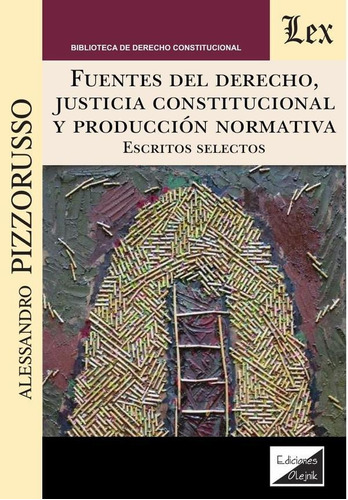 ALESSANDRO PIZZORUSSO

BIBLIOTECA DE DERECHO CONSTITUCIONAL

Lex

FUENTES DEL DERECHO, JUSTICIA CONSTITUCIONAL Y PRODUCCIÓN NORMATIVA

ESCRITOS SELECTOS

Ediciones Olejnik